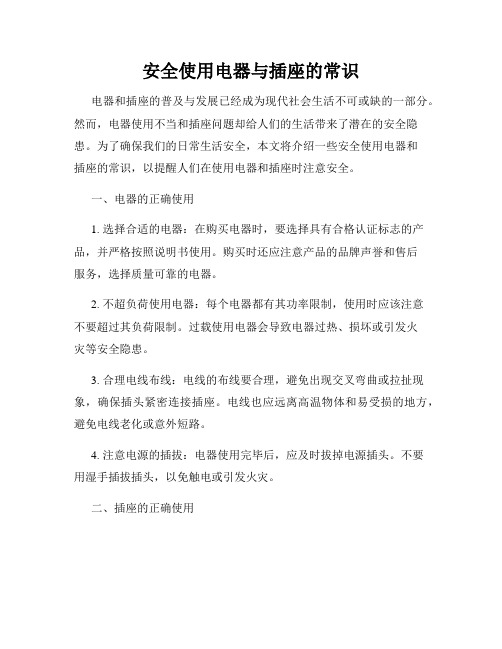 安全使用电器与插座的常识

电器和插座的普及与发展已经成为现代社会生活不可或缺的一部分。然而，电器使用不当和插座问题却给人们的生活带来了潜在的安全隐患。为了确保我们的日常生活安全，本文将介绍一些安全使用电器和插座的常识，以提醒人们在使用电器和插座时注意安全。

一、电器的正确使用

1. 选择合适的电器：在购买电器时，要选择具有合格认证标志的产品，并严格按照说明书使用。购买时还应注意产品的品牌声誉和售后服务，选择质量可靠的电器。

2. 不超负荷使用电器：每个电器都有其功率限制，使用时应该注意不要超过其负荷限制。过载使用电器会导致电器过热、损坏或引发火灾等安全隐患。

3. 合理电线布线：电线的布线要合理，避免出现交叉弯曲或拉扯现象，确保插头紧密连接插座。电线也应远离高温物体和易受损的地方，避免电线老化或意外短路。

4. 注意电源的插拔：电器使用完毕后，应及时拔掉电源插头。不要用湿手插拔插头，以免触电或引发火灾。

二、插座的正确使用